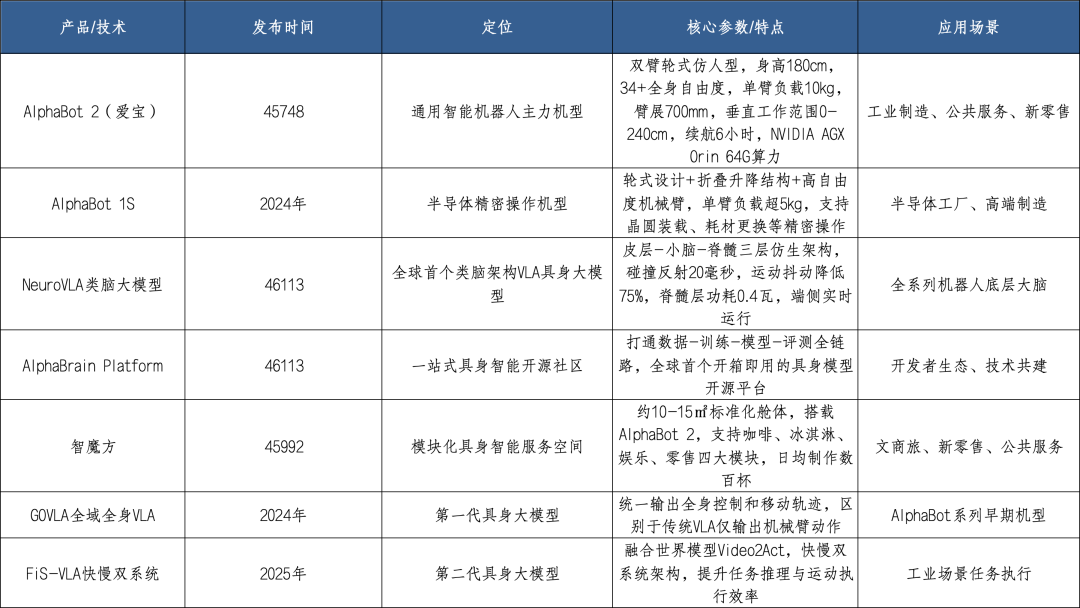 | 产品/技术 | 发布时间 | 定位 | 核心参数/特点 | 应用场景 |
|---|---|---|---|---|
| AlphaBot 2（爱宝） | 45748 | 通用智能机器人主力机型 | 双臂轮式仿人型，身高180cm，34+全身自由度，单臂负载10kg，臂展700mm，垂直工作范围0-240cm，续航6小时，NVIDIA AGX Orin 64G算力 | 工业制造、公共服务、新零售 |
| AlphaBot 1S | 2024年 | 半导体精密操作机型 | 轮式设计+折叠升降结构+高自由度机械臂，单臂负载超5kg，支持晶圆装载、耗材更换等精密操作 | 半导体工厂、高端制造 |
| NeuroVLA类脑大模型 | 46113 | 全球首个类脑架构VLA具身大模型 | 皮层-小脑-脊髓三层仿生架构，碰撞反射20毫秒，运动抖动降低75%，脊髓层功耗0.4瓦，端侧实时运行 | 全系列机器人底层大脑 |
| AlphaBrain Platform | 46113 | 一站式具身智能开源社区 | 打通数据-训练-模型-评测全链路，全球首个开箱即用的具身模型开源平台 | 开发者生态、技术共建 |
| 智魔方 | 45992 | 模块化具身智能服务空间 | 约10-15㎡标准化舱体，搭载AlphaBot 2，支持咖啡、冰淇淋、娱乐、零售四大模块，日均制作数百杯 | 文商旅、新零售、公共服务 |
| GOVLA全域全身VLA | 2024年 | 第一代具身大模型 | 统一输出全身控制和移动轨迹，区别于传统VLA仅输出机械臂动作 | AlphaBot系列早期机型 |
| FiS-VLA快慢双系统 | 2025年 | 第二代具身大模型 | 融合世界模型Video2Act，快慢双系统架构，提升任务推理与运动执行效率 | 工业场景任务执行 |